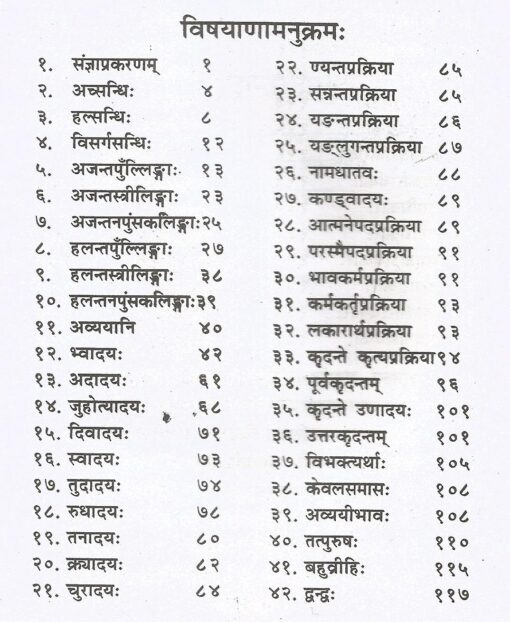 विषयाणामनुक्रमः

१. संज्ञाप्रकरणम् १
२. अच्सन्धिः ४
३. हल्सन्धिः ८
४. विसर्गसन्धिः १२
५. अजन्तपुँल्लिङ्गाः १३
६. अजन्तस्त्रीलिङ्गाः २३
७. अजन्तनपुंसकलिङ्गाः २५
८. हलन्तपुँल्लिङ्गाः २७
९. हलन्तस्त्रीलिङ्गाः ३८
१०. हलन्तनपुंसकलिङ्गाः ३९
११. अव्ययानि ४०
१२. भ्वादयः ४२
१३. अदादयः ६१
१४. जुहोत्यादयः ६८
१५. दिवादयः ७१
१६. स्वादयः ७३
१७. तुदादयः ७४
१८. रुधादयः ७८
१९. तनादयः ८०
२०. क्र्यादयः ८२
२१. चुरादयः ८४

२२. ण्यन्तप्रक्रिया ८५
२३. सन्नन्तप्रक्रिया ८५
२४. यङन्तप्रक्रिया ८६
२५. यङ्लुगन्तप्रक्रिया ८७
२६. नामधातवः ८८
२७. कण्ड्वादयः ८९
२८. आत्मनेपदप्रक्रिया ८९
२९. परस्मैपदप्रक्रिया ९१
३०. भावकर्मप्रक्रिया ९१
३१. कर्मकर्तृप्रक्रिया ९३
३२. लकारार्थप्रक्रिया ९३
३३. कृदन्ते कृत्यप्रक्रिया ९४
३४. पूर्वकृदन्तम् ९६
३५. कृदन्ते उणादयः १०१
३६. उत्तरकृदन्तम् १०१
३७. विभक्त्यर्थाः १०५
३८. केवलसमासः १०८
३९. अव्ययीभावः १०८
४०. तत्पुरुषः ११०
४१. बहुव्रीहिः ११५
४२. द्वन्द्वः ११७